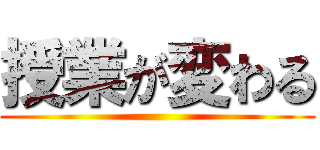 授業が変わる